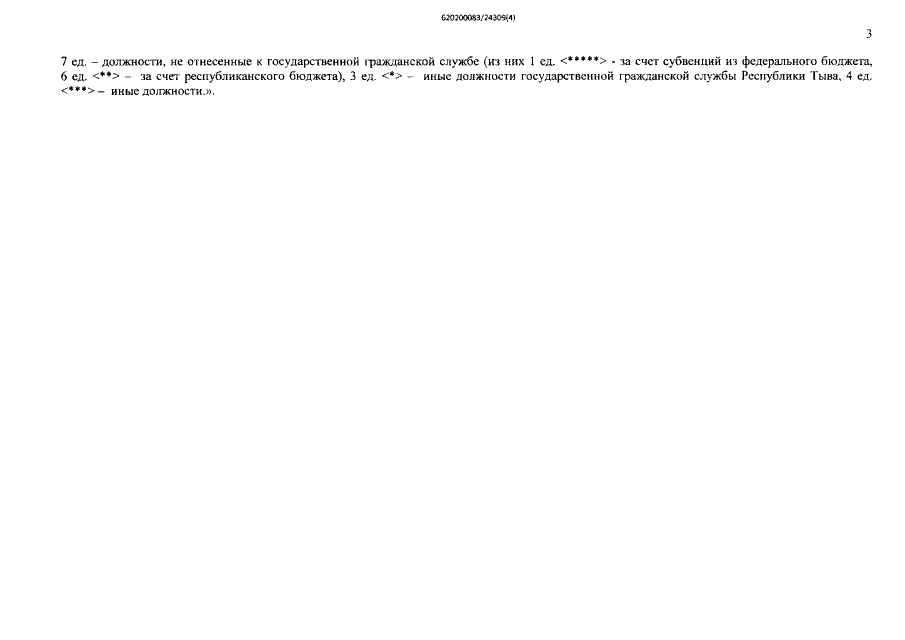 620200083/24309(4)

3

7 ед. – должности, не отнесенные к государственной гражданской службе (из них 1 ед. <*****> - за счет субвенций из федерального бюджета, 6 ед. <**> – за счет республиканского бюджета), 3 ед. <*> – иные должности государственной гражданской службы Республики Тыва, 4 ед. <***> – иные должности.».